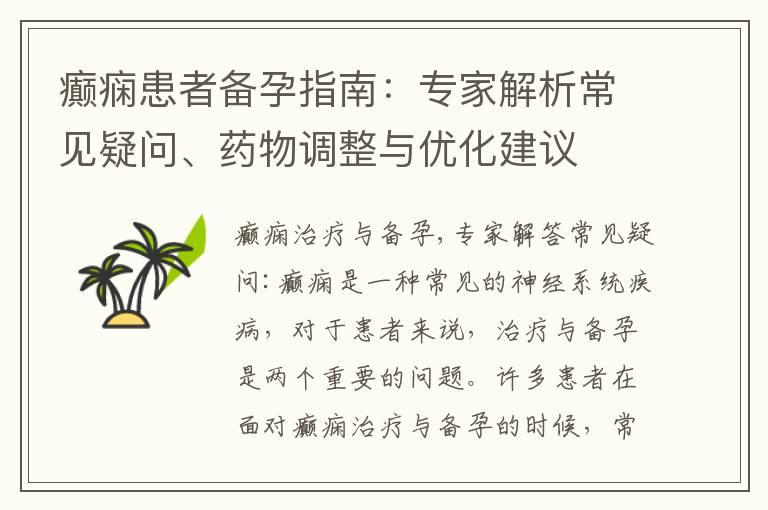 癫痫患者备孕指南：专家解析常见疑问、药物调整与优化建议

癫痫治疗与备孕，专家解答常见疑问：癫痫是一种常见的神经系统疾病，对于患者来说，治疗与备孕是两个重要的问题。许多患者在面对癫痫治疗与备孕的时候，常